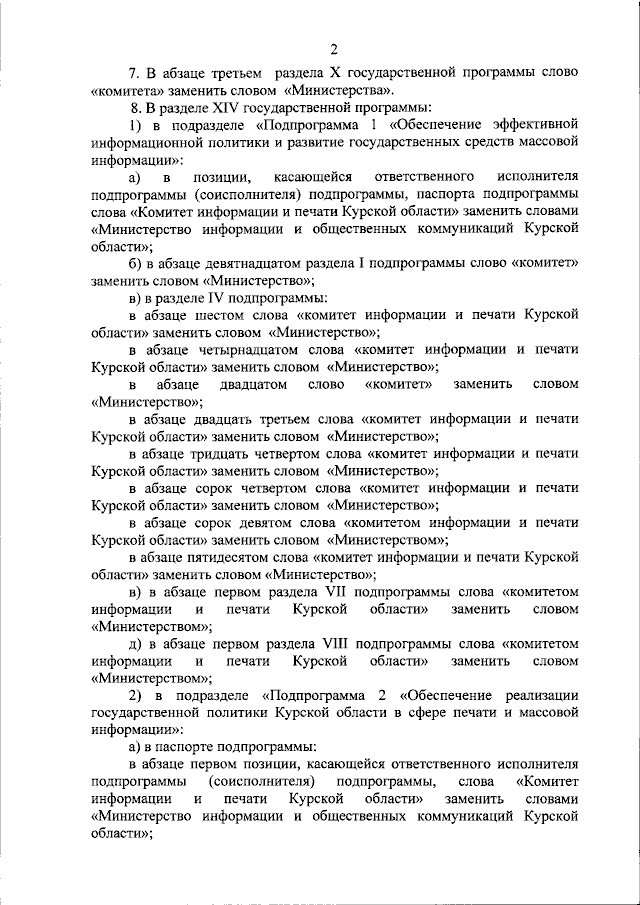 2

7. В абзаце третьем раздела X государственной программы слово «комитета» заменить словом «Министерства».

8. В разделе XIV государственной программы:

1) в подразделе «Подпрограмма 1 «Обеспечение эффективной информационной политики и развитие государственных средств массовой информации»:

а) в позиции, касающейся ответственного исполнителя подпрограммы (соисполнителя) подпрограммы, паспорта подпрограммы слова «Комитет информации и печати Курской области» заменить словами «Министерство информации и общественных коммуникаций Курской области»;

б) в абзаце девятнадцатом раздела I подпрограммы слово «комитет» заменить словом «Министерство»;

в) в разделе IV подпрограммы:

в абзаце шестом слова «комитет информации и печати Курской области» заменить словом «Министерство»;

в абзаце четырнадцатом слова «комитет информации и печати Курской области» заменить словом «Министерство»;

в абзаце двадцатом слово «комитет» заменить словом «Министерство»;

в абзаце двадцать третьем слова «комитет информации и печати Курской области» заменить словом «Министерство»;

в абзаце тридцать четвертом слова «комитет информации и печати Курской области» заменить словом «Министерство»;

в абзаце сорок четвертом слова «комитет информации и печати Курской области» заменить словом «Министерство»;

в абзаце сорок девятом слова «комитетом информации и печати Курской области» заменить словом «Министерством»;

в абзаце пятидесятом слова «комитет информации и печати Курской области» заменить словом «Министерство»;

в) в абзаце первом раздела VII подпрограммы слова «комитетом информации и печати Курской области» заменить словом «Министерством»;

д) в абзаце первом раздела VIII подпрограммы слова «комитетом информации и печати Курской области» заменить словом «Министерством»;

2) в подразделе «Подпрограмма 2 «Обеспечение реализации государственной политики Курской области в сфере печати и массовой информации»:

а) в паспорте подпрограммы:

в абзаце первом позиции, касающейся ответственного исполнителя подпрограммы (соисполнителя) подпрограммы, слова «Комитет информации и печати Курской области» заменить словами «Министерство информации и общественных коммуникаций Курской области»;